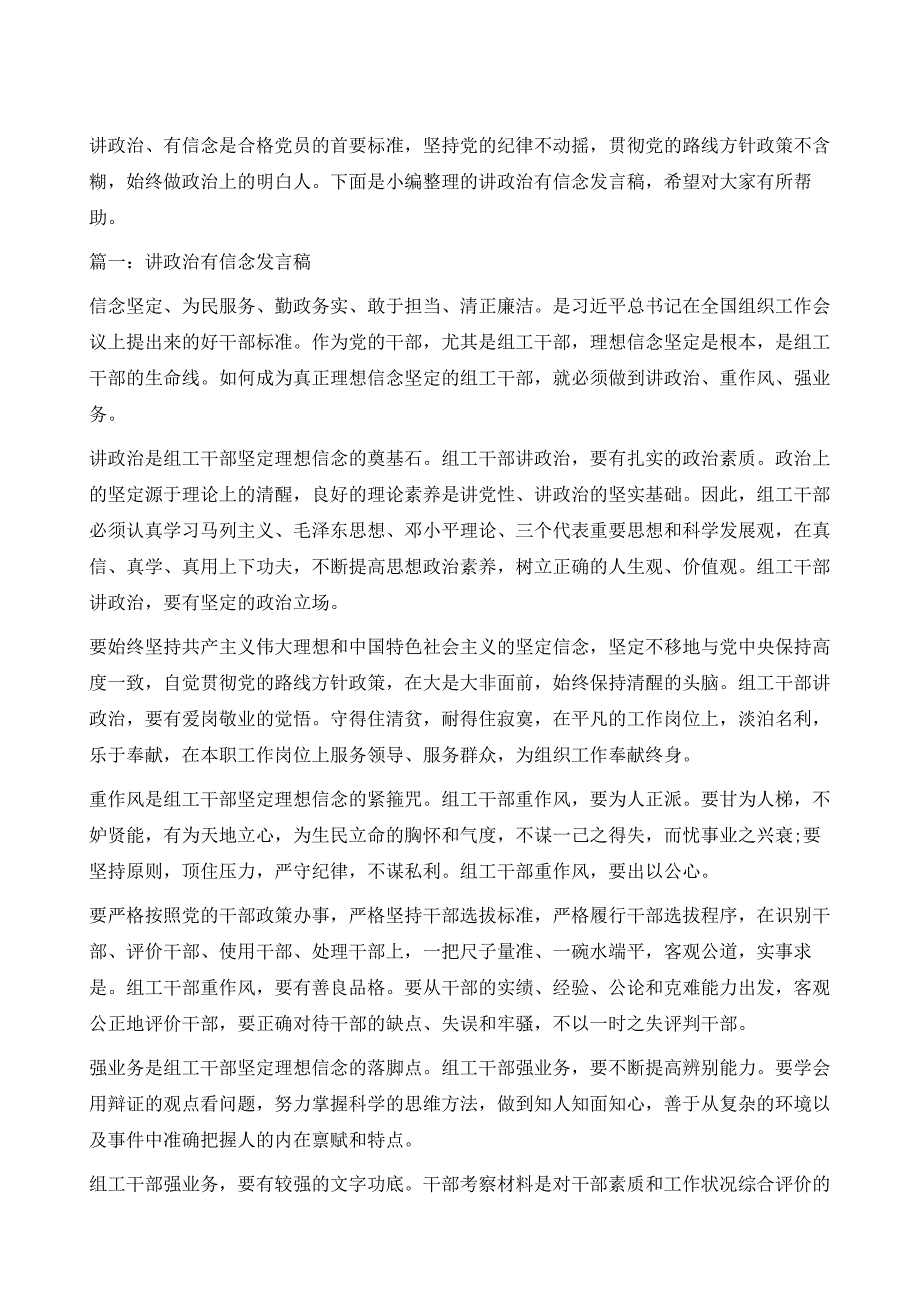 讲政治、有信念是合格党员的首要标准，坚持党的纪律不动摇，贯彻党的路线方针政策不含糊，始终做政治上的明白人。下面是小编整理的讲政治有信念发言稿，希望对大家有所帮助。

篇一：讲政治有信念发言稿

信念坚定、为民服务、勤政务实、敢于担当、清正廉洁。是习近平总书记在全国组织工作会议上提出来的好干部标准。作为党的干部，尤其是组工干部，理想信念坚定是根本，是组工干部的生命线。如何成为真正理想信念坚定的组工干部，就必须做到讲政治、重作风、强业务。

讲政治是组工干部坚定理想信念的奠基石。组工干部讲政治，要有扎实的政治素质。政治上的坚定源于理论上的清醒，良好的理论素养是讲党性、讲政治的坚实基础。因此，组工干部必须认真学习马列主义、毛泽东思想、邓小平理论、三个代表重要思想和科学发展观，在真信、真学、真用上下功夫，不断提高思想政治素养，树立正确的人生观、价值观。组工干部讲政治，要有坚定的政治立场。

要始终坚持共产主义伟大理想和中国特色社会主义的坚定信念，坚定不移地与党中央保持高度一致，自觉贯彻党的路线方针政策，在大是大非面前，始终保持清醒的头脑。组工干部讲政治，要有爱岗敬业的觉悟。守得住清贫，耐得住寂寞，在平凡的工作岗位上，淡泊名利，乐于奉献，在本职工作岗位上服务领导、服务群众，为组织工作奉献终身。

重作风是组工干部坚定理想信念的紧箍咒。组工干部重作风，要为人正派。要甘为人梯，不妒贤能，有为天地立心，为生民立命的胸怀和气度，不谋一己之得失，而忧事业之兴衰;要坚持原则，顶住压力，严守纪律，不谋私利。组工干部重作风，要出以公心。

要严格按照党的干部政策办事，严格坚持干部选拔标准，严格履行干部选拔程序，在识别干部、评价干部、使用干部、处理干部上，一把尺子量准、一碗水端平，客观公道，实事求是。组工干部重作风，要有善良品格。要从干部的实绩、经验、公论和克难能力出发，客观公正地评价干部，要正确对待干部的缺点、失误和牢骚，不以一时之失评判干部。

强业务是组工干部坚定理想信念的落脚点。组工干部强业务，要不断提高辨别能力。要学会用辩证的观点看问题，努力掌握科学的思维方法，做到知人知面知心，善于从复杂的环境以及事件中准确把握人的内在禀赋和特点。

组工干部强业务，要有较强的文字功底。干部考察材料是对干部素质和工作状况综合评价的